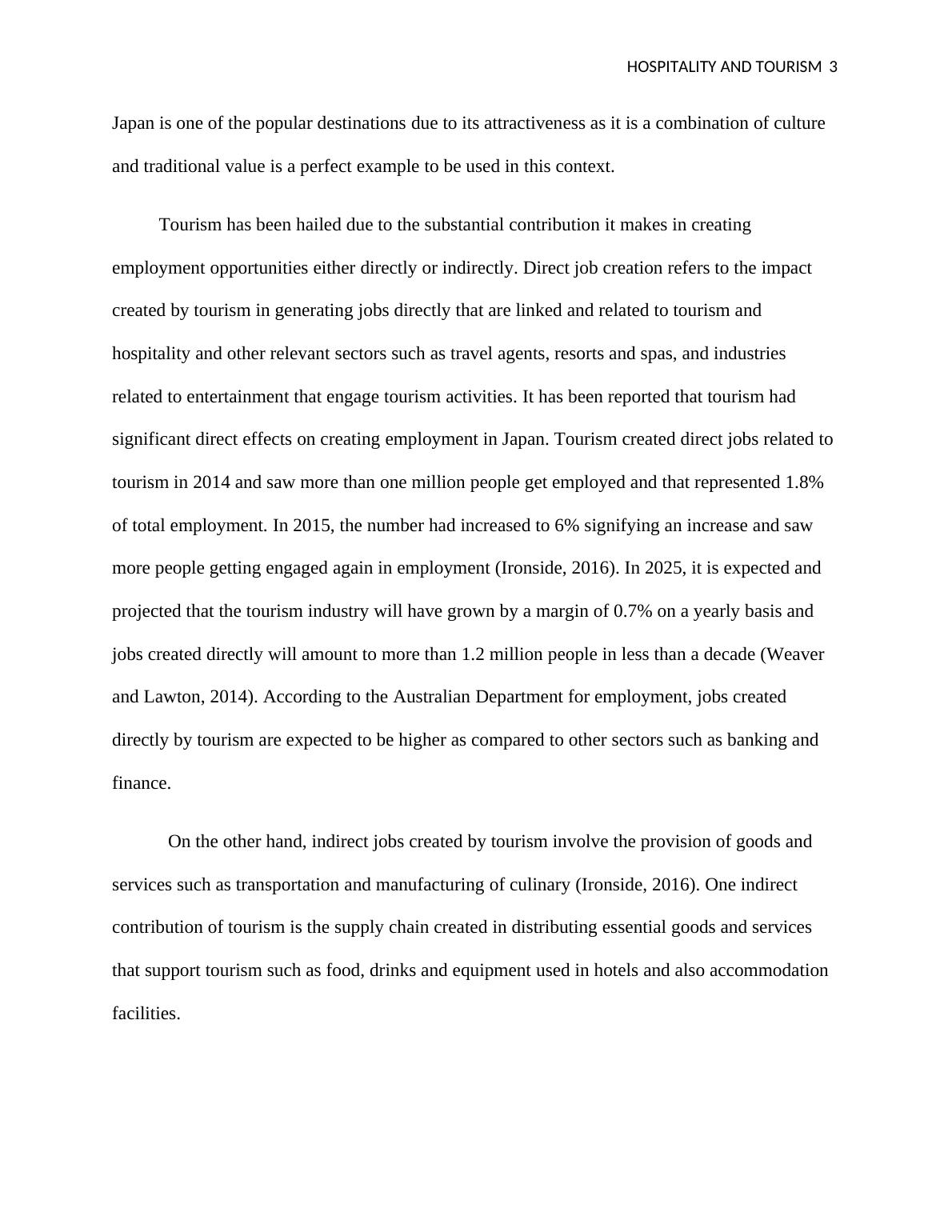 HOSPITALITY AND TOURISM 3

Japan is one of the popular destinations due to its attractiveness as it is a combination of culture and traditional value is a perfect example to be used in this context.

Tourism has been hailed due to the substantial contribution it makes in creating employment opportunities either directly or indirectly. Direct job creation refers to the impact created by tourism in generating jobs directly that are linked and related to tourism and hospitality and other relevant sectors such as travel agents, resorts and spas, and industries related to entertainment that engage tourism activities. It has been reported that tourism had significant direct effects on creating employment in Japan. Tourism created direct jobs related to tourism in 2014 and saw more than one million people get employed and that represented 1.8% of total employment. In 2015, the number had increased to 6% signifying an increase and saw more people getting engaged again in employment (Ironside, 2016). In 2025, it is expected and projected that the tourism industry will have grown by a margin of 0.7% on a yearly basis and jobs created directly will amount to more than 1.2 million people in less than a decade (Weaver and Lawton, 2014). According to the Australian Department for employment, jobs created directly by tourism are expected to be higher as compared to other sectors such as banking and finance.

On the other hand, indirect jobs created by tourism involve the provision of goods and services such as transportation and manufacturing of culinary (Ironside, 2016). One indirect contribution of tourism is the supply chain created in distributing essential goods and services that support tourism such as food, drinks and equipment used in hotels and also accommodation facilities.